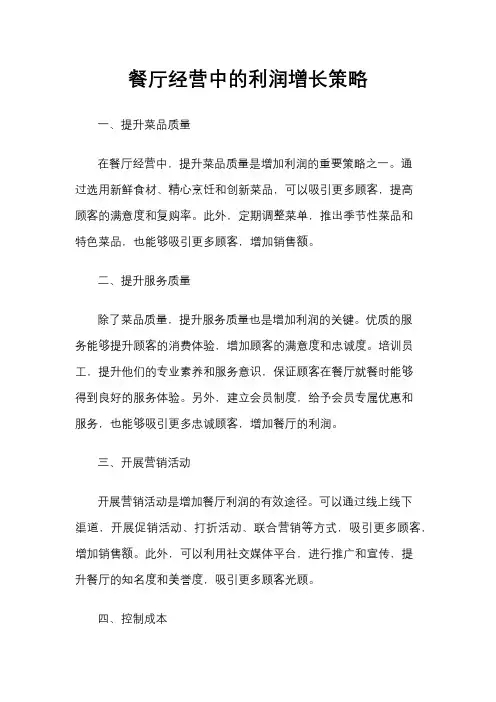 餐厅经营中的利润增长策略

一、提升菜品质量

在餐厅经营中，提升菜品质量是增加利润的重要策略之一。通过选用新鲜食材、精心烹饪和创新菜品，可以吸引更多顾客，提高顾客的满意度和复购率。此外，定期调整菜单，推出季节性菜品和特色菜品，也能够吸引更多顾客，增加销售额。

二、提升服务质量

除了菜品质量，提升服务质量也是增加利润的关键。优质的服务能够提升顾客的消费体验，增加顾客的满意度和忠诚度。培训员工，提升他们的专业素养和服务意识，保证顾客在餐厅就餐时能够得到良好的服务体验。另外，建立会员制度，给予会员专属优惠和服务，也能够吸引更多忠诚顾客，增加餐厅的利润。

三、开展营销活动

开展营销活动是增加餐厅利润的有效途径。可以通过线上线下渠道，开展促销活动、打折活动、联合营销等方式，吸引更多顾客，增加销售额。此外，可以利用社交媒体平台，进行推广和宣传，提升餐厅的知名度和美誉度，吸引更多顾客光顾。

四、控制成本